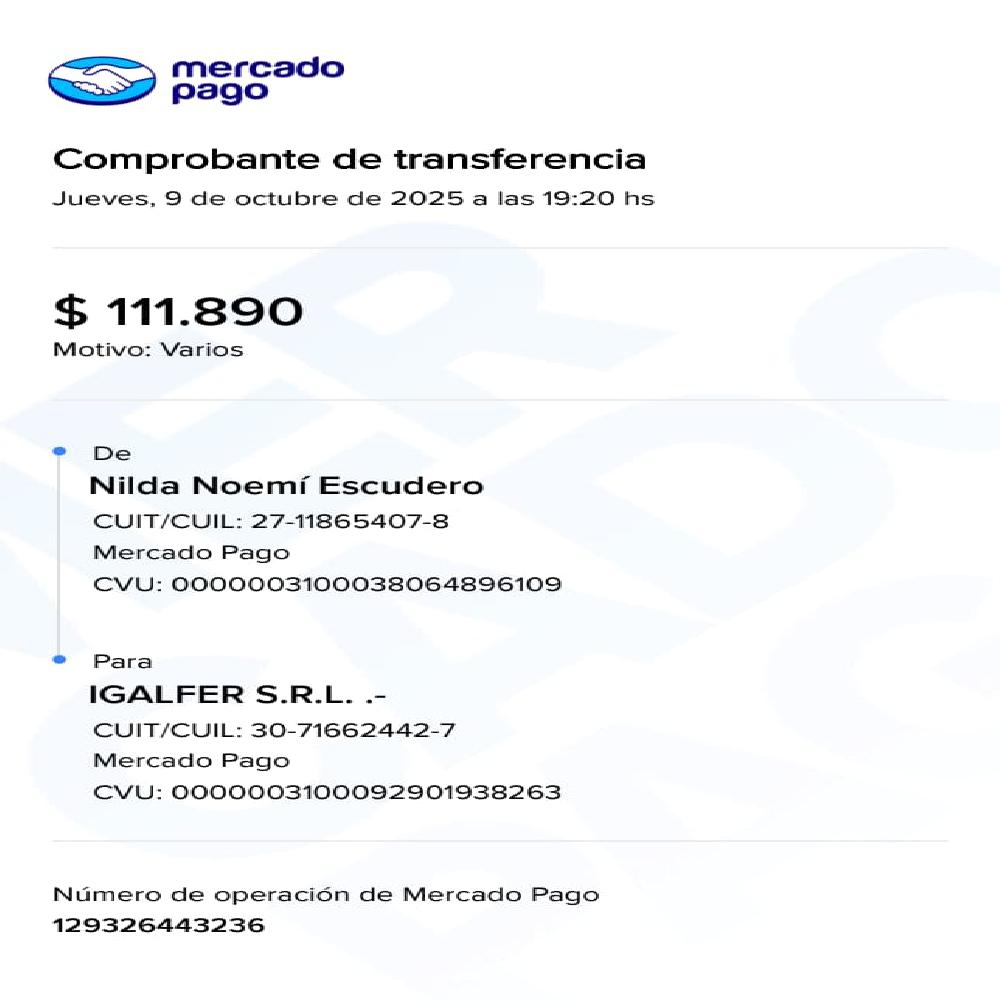 mercado pago

Comprobante de transferencia
Jueves, 9 de octubre de 2025 a las 19:20 hs

$ 111.890
Motivo: Varios

De
Nilda Noemí Escudero
CUIT/CUIL: 27-11865407-8
Mercado Pago
CVU: 0000003100038064896109

Para
IGALFER S.R.L. .-
CUIT/CUIL: 30-71662442-7
Mercado Pago
CVU: 0000003100092901938263

Número de operación de Mercado Pago
129326443236